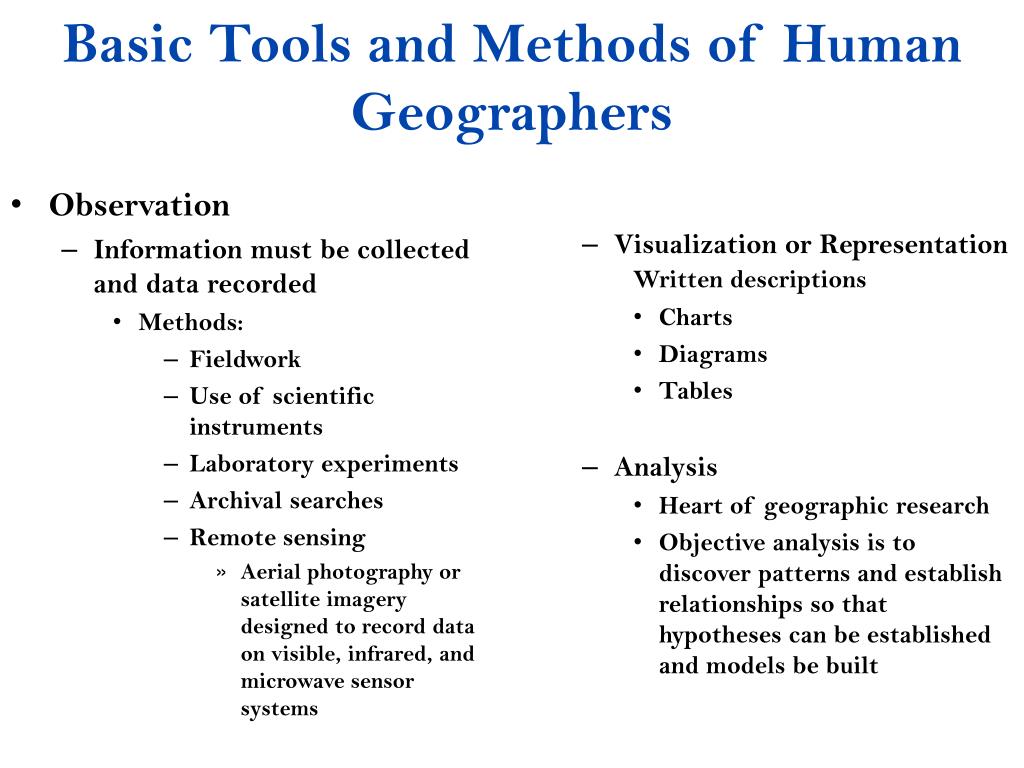 Basic Tools and Methods of Human Geographers

• Observation
– Information must be collected and data recorded
• Methods:
– Fieldwork
– Use of scientific instruments
– Laboratory experiments
– Archival searches
– Remote sensing
» Aerial photography or satellite imagery designed to record data on visible, infrared, and microwave sensor systems

– Visualization or Representation
Written descriptions
• Charts
• Diagrams
• Tables

– Analysis
• Heart of geographic research
• Objective analysis is to discover patterns and establish relationships so that hypotheses can be established and models be built